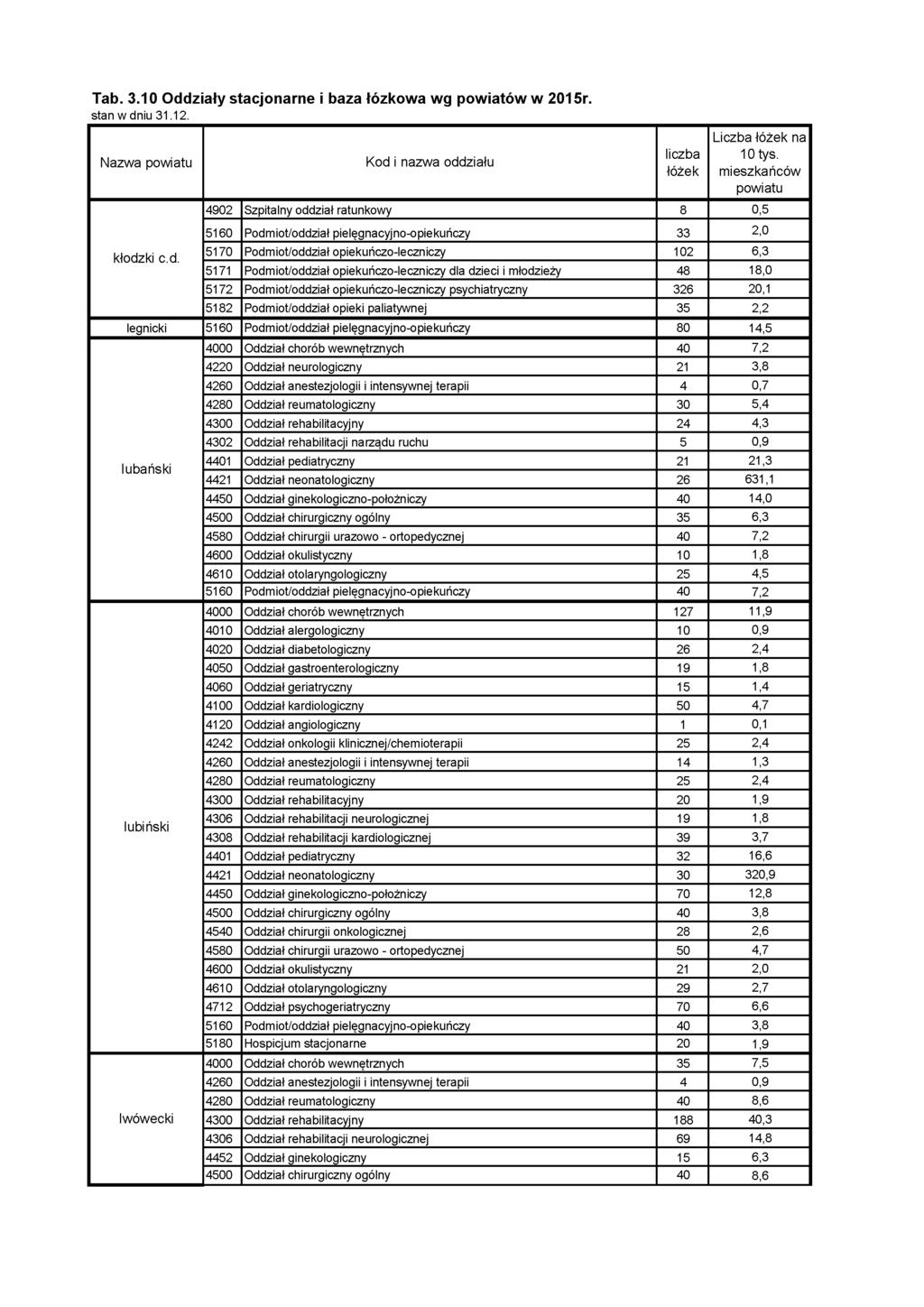 Tab. 3.10 Oddziały stacjonarne i baza łózkowa wg powiatów w 2015r.
stan w dniu 31.12.

| Nazwa powiatu | Kod i nazwa oddziału | | liczba łóżek | Liczba łóżek na 10 tys. mieszkańców powiatu |
|---|---|---|---|---|
| kłodzki c.d. | 4902 | Szpitalny oddział ratunkowy | 8 | 0,5 |
| | 5160 | Podmiot/oddział pielęgnacyjno-opiekuńczy | 33 | 2,0 |
| | 5170 | Podmiot/oddział opiekuńczo-leczniczy | 102 | 6,3 |
| | 5171 | Podmiot/oddział opiekuńczo-leczniczy dla dzieci i młodzieży | 48 | 18,0 |
| | 5172 | Podmiot/oddział opiekuńczo-leczniczy psychiatryczny | 326 | 20,1 |
| | 5182 | Podmiot/oddział opieki paliatywnej | 35 | 2,2 |
| legnicki | 5160 | Podmiot/oddział pielęgnacyjno-opiekuńczy | 80 | 14,5 |
| lubański | 4000 | Oddział chorób wewnętrznych | 40 | 7,2 |
| | 4220 | Oddział neurologiczny | 21 | 3,8 |
| | 4260 | Oddział anestezjologii i intensywnej terapii | 4 | 0,7 |
| | 4280 | Oddział reumatologiczny | 30 | 5,4 |
| | 4300 | Oddział rehabilitacyjny | 24 | 4,3 |
| | 4302 | Oddział rehabilitacji narządu ruchu | 5 | 0,9 |
| | 4401 | Oddział pediatryczny | 21 | 21,3 |
| | 4421 | Oddział neonatologiczny | 26 | 631,1 |
| | 4450 | Oddział ginekologiczno-położniczy | 40 | 14,0 |
| | 4500 | Oddział chirurgiczny ogólny | 35 | 6,3 |
| | 4580 | Oddział chirurgii urazowo - ortopedycznej | 40 | 7,2 |
| | 4600 | Oddział okulistyczny | 10 | 1,8 |
| | 4610 | Oddział otolaryngologiczny | 25 | 4,5 |
| | 5160 | Podmiot/oddział pielęgnacyjno-opiekuńczy | 40 | 7,2 |
| lubiński | 4000 | Oddział chorób wewnętrznych | 127 | 11,9 |
| | 4010 | Oddział alergologiczny | 10 | 0,9 |
| | 4020 | Oddział diabetologiczny | 26 | 2,4 |
| | 4050 | Oddział gastroenterologiczny | 19 | 1,8 |
| | 4060 | Oddział geriatryczny | 15 | 1,4 |
| | 4100 | Oddział kardiologiczny | 50 | 4,7 |
| | 4120 | Oddział angiologiczny | 1 | 0,1 |
| | 4242 | Oddział onkologii klinicznej/chemioterapii | 25 | 2,4 |
| | 4260 | Oddział anestezjologii i intensywnej terapii | 14 | 1,3 |
| | 4280 | Oddział reumatologiczny | 25 | 2,4 |
| | 4300 | Oddział rehabilitacyjny | 20 | 1,9 |
| | 4306 | Oddział rehabilitacji neurologicznej | 19 | 1,8 |
| | 4308 | Oddział rehabilitacji kardiologicznej | 39 | 3,7 |
| | 4401 | Oddział pediatryczny | 32 | 16,6 |
| | 4421 | Oddział neonatologiczny | 30 | 320,9 |
| | 4450 | Oddział ginekologiczno-położniczy | 70 | 12,8 |
| | 4500 | Oddział chirurgiczny ogólny | 40 | 3,8 |
| | 4540 | Oddział chirurgii onkologicznej | 28 | 2,6 |
| | 4580 | Oddział chirurgii urazowo - ortopedycznej | 50 | 4,7 |
| | 4600 | Oddział okulistyczny | 21 | 2,0 |
| | 4610 | Oddział otolaryngologiczny | 29 | 2,7 |
| | 4712 | Oddział psychogeriatryczny | 70 | 6,6 |
| | 5160 | Podmiot/oddział pielęgnacyjno-opiekuńczy | 40 | 3,8 |
| | 5180 | Hospicjum stacjonarne | 20 | 1,9 |
| lwówecki | 4000 | Oddział chorób wewnętrznych | 35 | 7,5 |
| | 4260 | Oddział anestezjologii i intensywnej terapii | 4 | 0,9 |
| | 4280 | Oddział reumatologiczny | 40 | 8,6 |
| | 4300 | Oddział rehabilitacyjny | 188 | 40,3 |
| | 4306 | Oddział rehabilitacji neurologicznej | 69 | 14,8 |
| | 4452 | Oddział ginekologiczny | 15 | 6,3 |
| | 4500 | Oddział chirurgiczny ogólny | 40 | 8,6 |